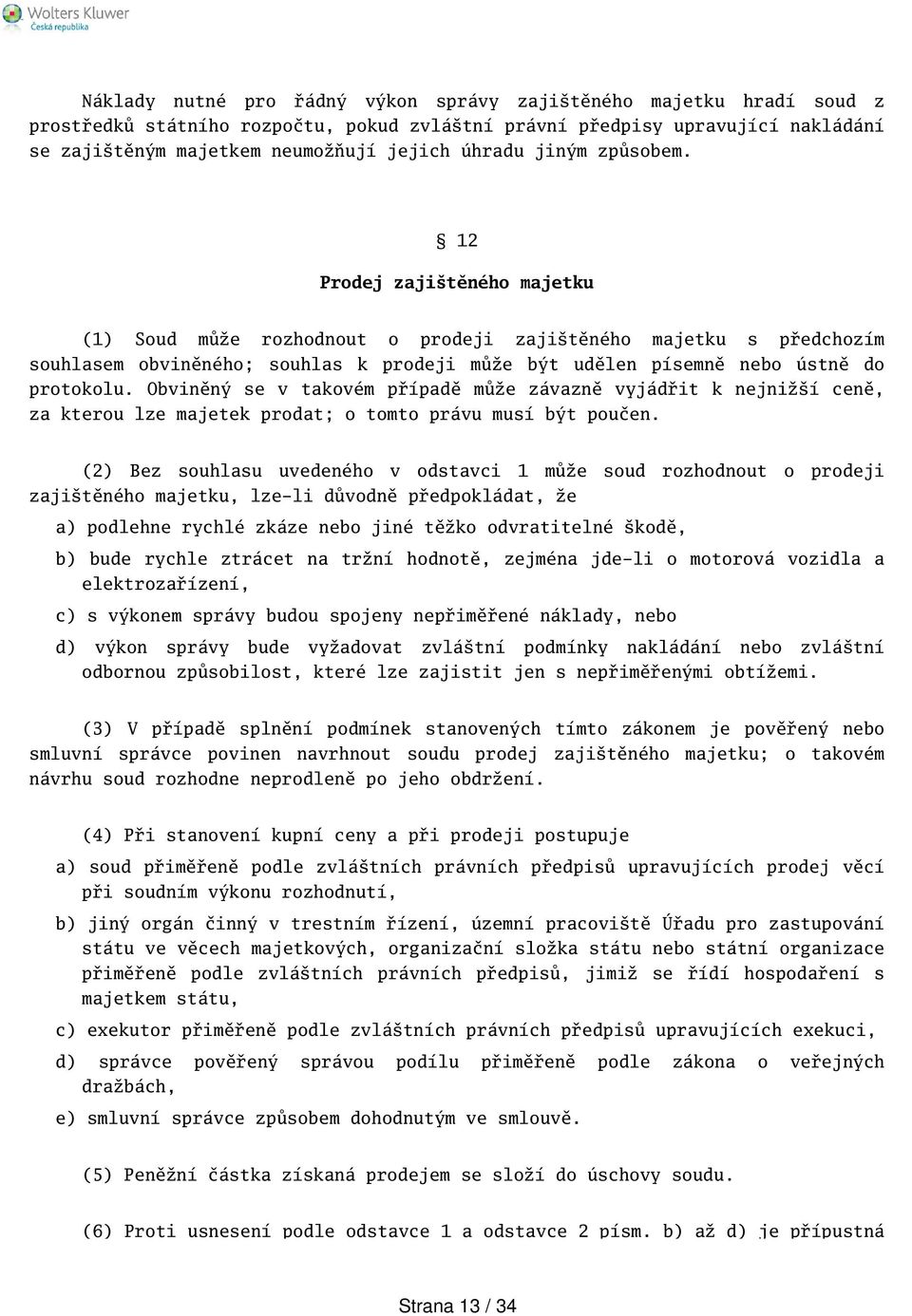 Wolters Kluwer
Česká republika

Náklady nutné pro řádný výkon správy zajištěného majetku hradí soud z prostředků státního rozpočtu, pokud zvláštní právní předpisy upravující nakládání se zajištěným majetkem neumožňují jejich úhradu jiným způsobem.

§ 12

Prodej zajištěného majetku

(1) Soud může rozhodnout o prodeji zajištěného majetku s předchozím souhlasem obviněného; souhlas k prodeji může být udělen písemně nebo ústně do protokolu. Obviněný se v takovém případě může závazně vyjádřit k nejnižší ceně, za kterou lze majetek prodat; o tomto právu musí být poučen.

(2) Bez souhlasu uvedeného v odstavci 1 může soud rozhodnout o prodeji zajištěného majetku, lze-li důvodně předpokládat, že

a) podlehne rychlé zkáze nebo jiné těžko odvratitelné škodě,

b) bude rychle ztrácet na tržní hodnotě, zejména jde-li o motorová vozidla a elektrozařízení,

c) s výkonem správy budou spojeny nepřiměřené náklady, nebo

d) výkon správy bude vyžadovat zvláštní podmínky nakládání nebo zvláštní odbornou způsobilost, které lze zajistit jen s nepřiměřenými obtížemi.

(3) V případě splnění podmínek stanovených tímto zákonem je pověřený nebo smluvní správce povinen navrhnout soudu prodej zajištěného majetku; o takovém návrhu soud rozhodne neprodleně po jeho obdržení.

(4) Při stanovení kupní ceny a při prodeji postupuje

a) soud přiměřeně podle zvláštních právních předpisů upravujících prodej věcí při soudním výkonu rozhodnutí,

b) jiný orgán činný v trestním řízení, územní pracoviště Úřadu pro zastupování státu ve věcech majetkových, organizační složka státu nebo státní organizace přiměřeně podle zvláštních právních předpisů, jimiž se řídí hospodaření s majetkem státu,

c) exekutor přiměřeně podle zvláštních právních předpisů upravujících exekuci,

d) správce pověřený správou podílu přiměřeně podle zákona o veřejných dražbách,

e) smluvní správce způsobem dohodnutým ve smlouvě.

(5) Peněžní částka získaná prodejem se složí do úschovy soudu.

(6) Proti usnesení podle odstavce 1 a odstavce 2 písm. b) až d) je přípustná

Strana 13 / 34